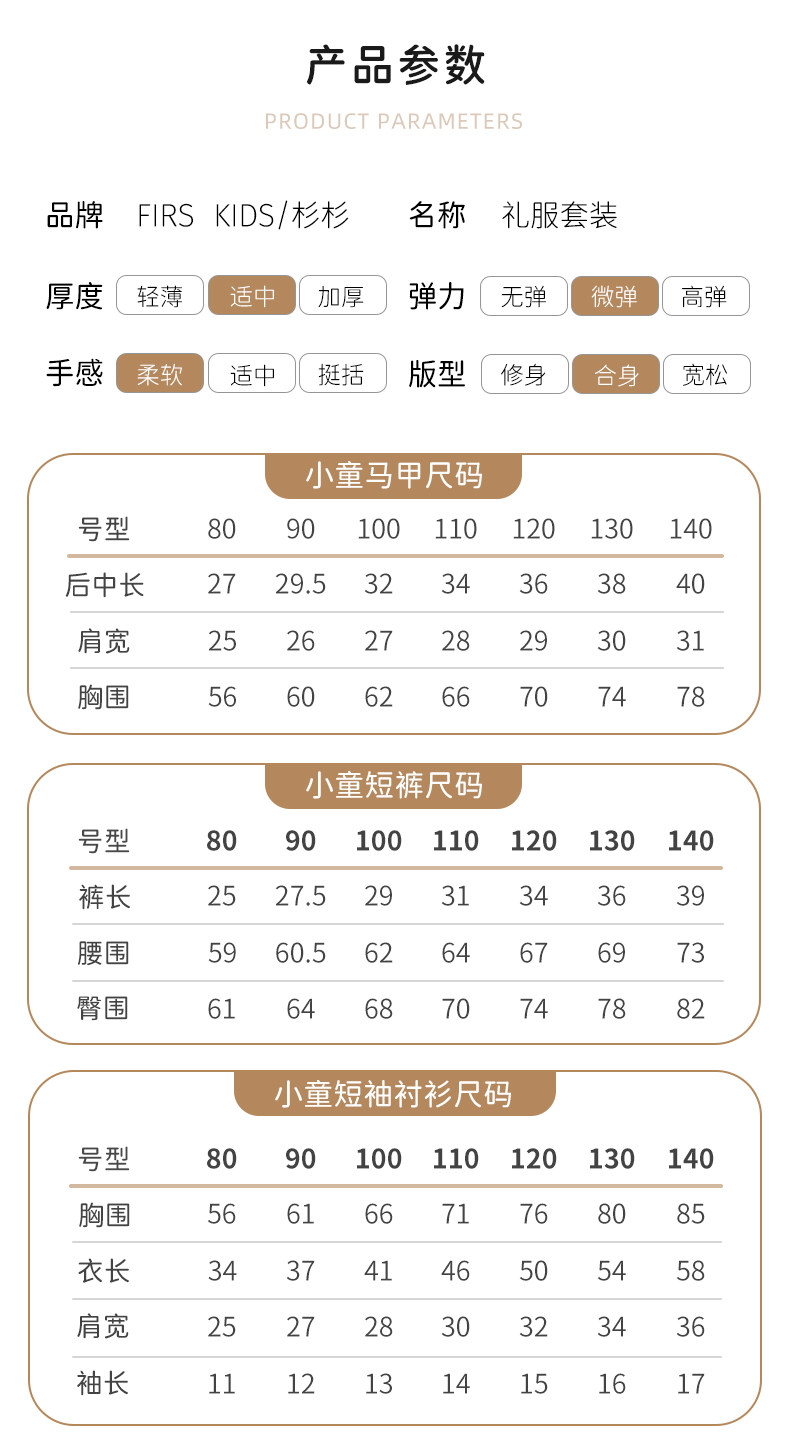 产品参数

PRODUCT PARAMETERS

品牌 FIRS KIDS/杉杉 名称 礼服套装

厚度 轻薄 适中 加厚 弹力 无弹 微弹 高弹

手感 柔软 适中 挺括 版型 修身 合身 宽松

小童马甲尺码

| 号型 | 80 | 90 | 100 | 110 | 120 | 130 | 140 |
|---|---|---|---|---|---|---|---|
| 后中长 | 27 | 29.5 | 32 | 34 | 36 | 38 | 40 |
| 肩宽 | 25 | 26 | 27 | 28 | 29 | 30 | 31 |
| 胸围 | 56 | 60 | 62 | 66 | 70 | 74 | 78 |

小童短裤尺码

| 号型 | 80 | 90 | 100 | 110 | 120 | 130 | 140 |
|---|---|---|---|---|---|---|---|
| 裤长 | 25 | 27.5 | 29 | 31 | 34 | 36 | 39 |
| 腰围 | 59 | 60.5 | 62 | 64 | 67 | 69 | 73 |
| 臀围 | 61 | 64 | 68 | 70 | 74 | 78 | 82 |

小童短袖衬衫尺码

| 号型 | 80 | 90 | 100 | 110 | 120 | 130 | 140 |
|---|---|---|---|---|---|---|---|
| 胸围 | 56 | 61 | 66 | 71 | 76 | 80 | 85 |
| 衣长 | 34 | 37 | 41 | 46 | 50 | 54 | 58 |
| 肩宽 | 25 | 27 | 28 | 30 | 32 | 34 | 36 |
| 袖长 | 11 | 12 | 13 | 14 | 15 | 16 | 17 |